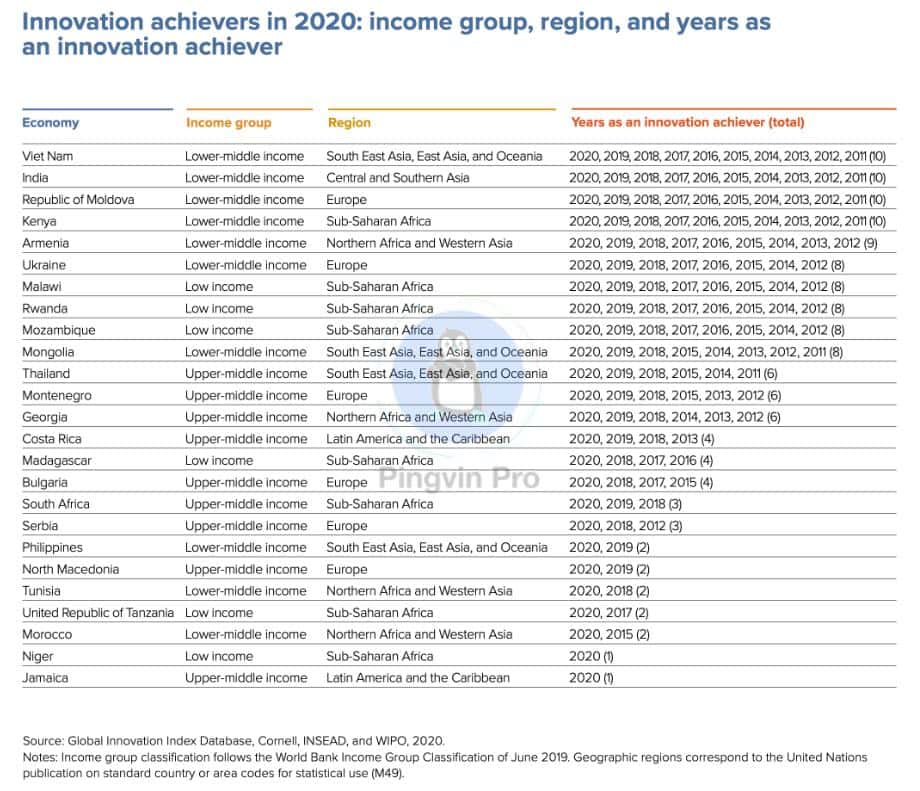 Innovation achievers in 2020: income group, region, and years as an innovation achiever

| Economy | Income group | Region | Years as an innovation achiever (total) |
|---|---|---|---|
| Viet Nam | Lower-middle income | South East Asia, East Asia, and Oceania | 2020, 2019, 2018, 2017, 2016, 2015, 2014, 2013, 2012, 2011 (10) |
| India | Lower-middle income | Central and Southern Asia | 2020, 2019, 2018, 2017, 2016, 2015, 2014, 2013, 2012, 2011 (10) |
| Republic of Moldova | Lower-middle income | Europe | 2020, 2019, 2018, 2017, 2016, 2015, 2014, 2013, 2012, 2011 (10) |
| Kenya | Lower-middle income | Sub-Saharan Africa | 2020, 2019, 2018, 2017, 2016, 2015, 2014, 2013, 2012, 2011 (10) |
| Armenia | Lower-middle income | Northern Africa and Western Asia | 2020, 2019, 2018, 2017, 2016, 2015, 2014, 2013, 2012 (9) |
| Ukraine | Lower-middle income | Europe | 2020, 2019, 2018, 2017, 2016, 2015, 2014, 2012 (8) |
| Malawi | Low income | Sub-Saharan Africa | 2020, 2019, 2018, 2017, 2016, 2015, 2014, 2012 (8) |
| Rwanda | Low income | Sub-Saharan Africa | 2020, 2019, 2018, 2017, 2016, 2015, 2014, 2012 (8) |
| Mozambique | Low income | Sub-Saharan Africa | 2020, 2019, 2018, 2017, 2016, 2015, 2014, 2012 (8) |
| Mongolia | Lower-middle income | South East Asia, East Asia, and Oceania | 2020, 2019, 2018, 2015, 2014, 2013, 2012, 2011 (8) |
| Thailand | Upper-middle income | South East Asia, East Asia, and Oceania | 2020, 2019, 2018, 2015, 2014, 2011 (6) |
| Montenegro | Upper-middle income | Europe | 2020, 2019, 2018, 2015, 2013, 2012 (6) |
| Georgia | Upper-middle income | Northern Africa and Western Asia | 2020, 2019, 2018, 2014, 2013, 2012 (6) |
| Costa Rica | Upper-middle income | Latin America and the Caribbean | 2020, 2019, 2018, 2013 (4) |
| Madagascar | Low income | Sub-Saharan Africa | 2020, 2018, 2017, 2016 (4) |
| Bulgaria | Upper-middle income | Europe | 2020, 2018, 2017, 2015 (4) |
| South Africa | Upper-middle income | Sub-Saharan Africa | 2020, 2019, 2018 (3) |
| Serbia | Upper-middle income | Europe | 2020, 2018, 2012 (3) |
| Philippines | Lower-middle income | South East Asia, East Asia, and Oceania | 2020, 2019 (2) |
| North Macedonia | Upper-middle income | Europe | 2020, 2019 (2) |
| Tunisia | Lower-middle income | Northern Africa and Western Asia | 2020, 2018 (2) |
| United Republic of Tanzania | Low income | Sub-Saharan Africa | 2020, 2017 (2) |
| Morocco | Lower-middle income | Northern Africa and Western Asia | 2020, 2015 (2) |
| Niger | Low income | Sub-Saharan Africa | 2020 (1) |
| Jamaica | Upper-middle income | Latin America and the Caribbean | 2020 (1) |

Pingvin Pro

Source: Global Innovation Index Database, Cornell, INSEAD, and WIPO, 2020.
Notes: Income group classification follows the World Bank Income Group Classification of June 2019. Geographic regions correspond to the United Nations publication on standard country or area codes for statistical use (M49).